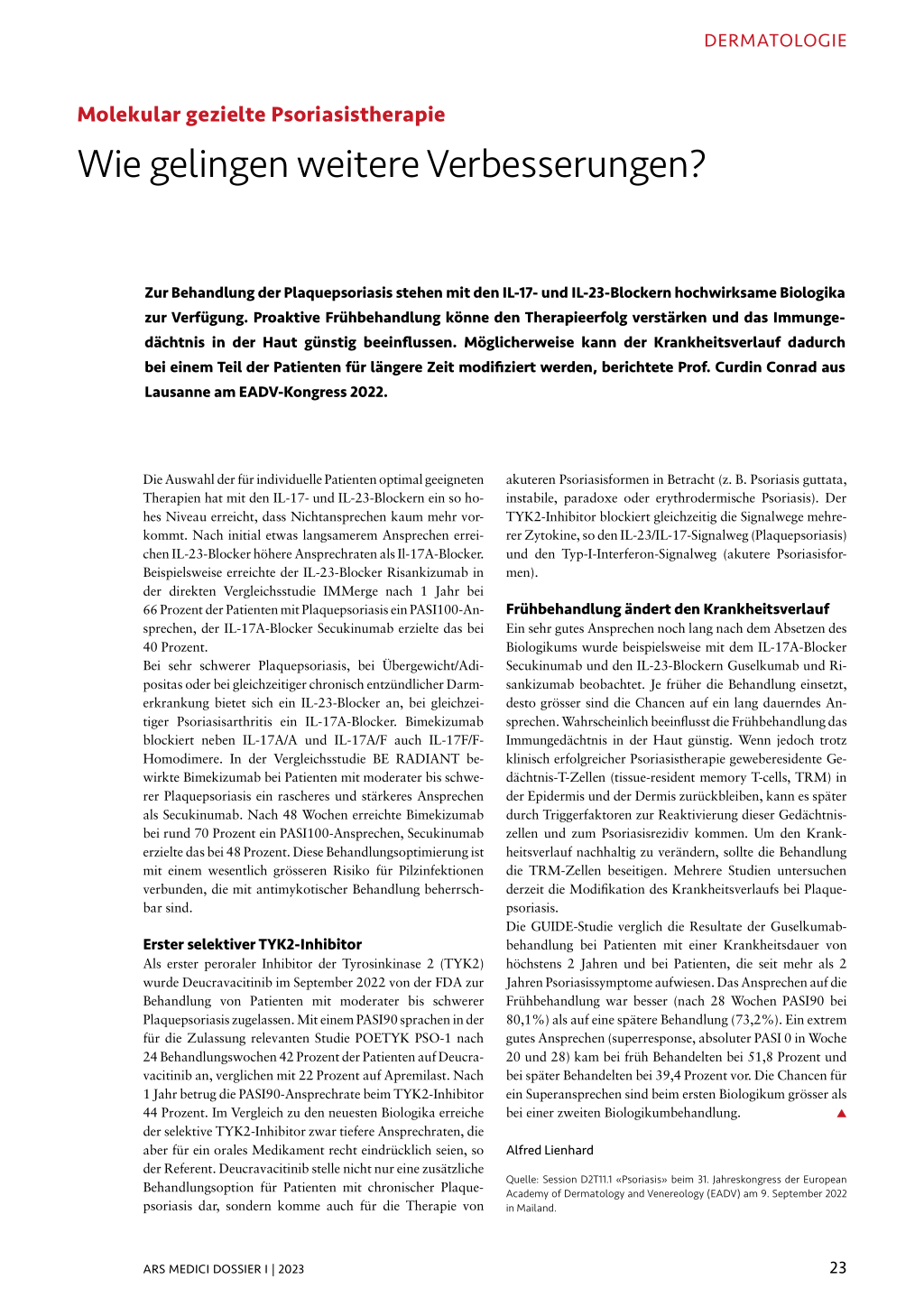 DERMATOLOGIE

Molekular gezielte Psoriasistherapie

Wie gelingen weitere Verbesserungen?

Zur Behandlung der Plaquepsoriasis stehen mit den IL-17- und IL-23-Blockern hochwirksame Biologika zur Verfügung. Proaktive Frühbehandlung könne den Therapieerfolg verstärken und das Immungedächtnis in der Haut günstig beeinflussen. Möglicherweise kann der Krankheitsverlauf dadurch bei einem Teil der Patienten für längere Zeit modifiziert werden, berichtete Prof. Curdin Conrad aus Lausanne am EADV-Kongress 2022.

Die Auswahl der für individuelle Patienten optimal geeigneten Therapien hat mit den IL-17- und IL-23-Blockern ein so hohes Niveau erreicht, dass Nichtansprechen kaum mehr vorkommt. Nach initial etwas langsamerem Ansprechen erreichen IL-23-Blocker höhere Ansprechraten als Il-17A-Blocker. Beispielsweise erreichte der IL-23-Blocker Risankizumab in der direkten Vergleichsstudie IMMerge nach 1 Jahr bei 66 Prozent der Patienten mit Plaquepsoriasis ein PASI100-Ansprechen, der IL-17A-Blocker Secukinumab erzielte das bei 40 Prozent.
Bei sehr schwerer Plaquepsoriasis, bei Übergewicht/Adipositas oder bei gleichzeitiger chronisch entzündlicher Darmerkrankung bietet sich ein IL-23-Blocker an, bei gleichzeitiger Psoriasisarthritis ein IL-17A-Blocker. Bimekizumab blockiert neben IL-17A/A und IL-17A/F auch IL-17F/F-Homodimere. In der Vergleichsstudie BE RADIANT bewirkte Bimekizumab bei Patienten mit moderater bis schwerer Plaquepsoriasis ein rascheres und stärkeres Ansprechen als Secukinumab. Nach 48 Wochen erreichte Bimekizumab bei rund 70 Prozent ein PASI100-Ansprechen, Secukinumab erzielte das bei 48 Prozent. Diese Behandlungsoptimierung ist mit einem wesentlich grösseren Risiko für Pilzinfektionen verbunden, die mit antimykotischer Behandlung beherrschbar sind.

Erster selektiver TYK2-Inhibitor
Als erster peroraler Inhibitor der Tyrosinkinase 2 (TYK2) wurde Deucravacitinib im September 2022 von der FDA zur Behandlung von Patienten mit moderater bis schwerer Plaquepsoriasis zugelassen. Mit einem PASI90 sprachen in der für die Zulassung relevanten Studie POETYK PSO-1 nach 24 Behandlungswochen 42 Prozent der Patienten auf Deucravacitinib an, verglichen mit 22 Prozent auf Apremilast. Nach 1 Jahr betrug die PASI90-Ansprechrate beim TYK2-Inhibitor 44 Prozent. Im Vergleich zu den neuesten Biologika erreiche der selektive TYK2-Inhibitor zwar tiefere Ansprechraten, die aber für ein orales Medikament recht eindrücklich seien, so der Referent. Deucravacitinib stelle nicht nur eine zusätzliche Behandlungsoption für Patienten mit chronischer Plaquepsoriasis dar, sondern komme auch für die Therapie von akuteren Psoriasisformen in Betracht (z. B. Psoriasis guttata, instabile, paradoxe oder erythrodermische Psoriasis). Der TYK2-Inhibitor blockiert gleichzeitig die Signalwege mehrerer Zytokine, so den IL-23/IL-17-Signalweg (Plaquepsoriasis) und den Typ-I-Interferon-Signalweg (akutere Psoriasisformen).

Frühbehandlung ändert den Krankheitsverlauf
Ein sehr gutes Ansprechen noch lang nach dem Absetzen des Biologikums wurde beispielsweise mit dem IL-17A-Blocker Secukinumab und den IL-23-Blockern Guselkumab und Risankizumab beobachtet. Je früher die Behandlung einsetzt, desto grösser sind die Chancen auf ein lang dauerndes Ansprechen. Wahrscheinlich beeinflusst die Frühbehandlung das Immungedächtnis in der Haut günstig. Wenn jedoch trotz klinisch erfolgreicher Psoriasistherapie geweberesidente Gedächtnis-T-Zellen (tissue-resident memory T-cells, TRM) in der Epidermis und der Dermis zurückbleiben, kann es später durch Triggerfaktoren zur Reaktivierung dieser Gedächtniszellen und zum Psoriasisrezidiv kommen. Um den Krankheitsverlauf nachhaltig zu verändern, sollte die Behandlung die TRM-Zellen beseitigen. Mehrere Studien untersuchen derzeit die Modifikation des Krankheitsverlaufs bei Plaquepsoriasis.
Die GUIDE-Studie verglich die Resultate der Guselkumabbehandlung bei Patienten mit einer Krankheitsdauer von höchstens 2 Jahren und bei Patienten, die seit mehr als 2 Jahren Psoriasissymptome aufwiesen. Das Ansprechen auf die Frühbehandlung war besser (nach 28 Wochen PASI90 bei 80,1%) als auf eine spätere Behandlung (73,2%). Ein extrem gutes Ansprechen (superresponse, absoluter PASI 0 in Woche 20 und 28) kam bei früh Behandelten bei 51,8 Prozent und bei später Behandelten bei 39,4 Prozent vor. Die Chancen für ein Superansprechen sind beim ersten Biologikum grösser als bei einer zweiten Biologikumbehandlung. ▲

Alfred Lienhard

Quelle: Session D2T11.1 «Psoriasis» beim 31. Jahreskongress der European Academy of Dermatology and Venereology (EADV) am 9. September 2022 in Mailand.

ARS MEDICI DOSSIER I | 2023

23